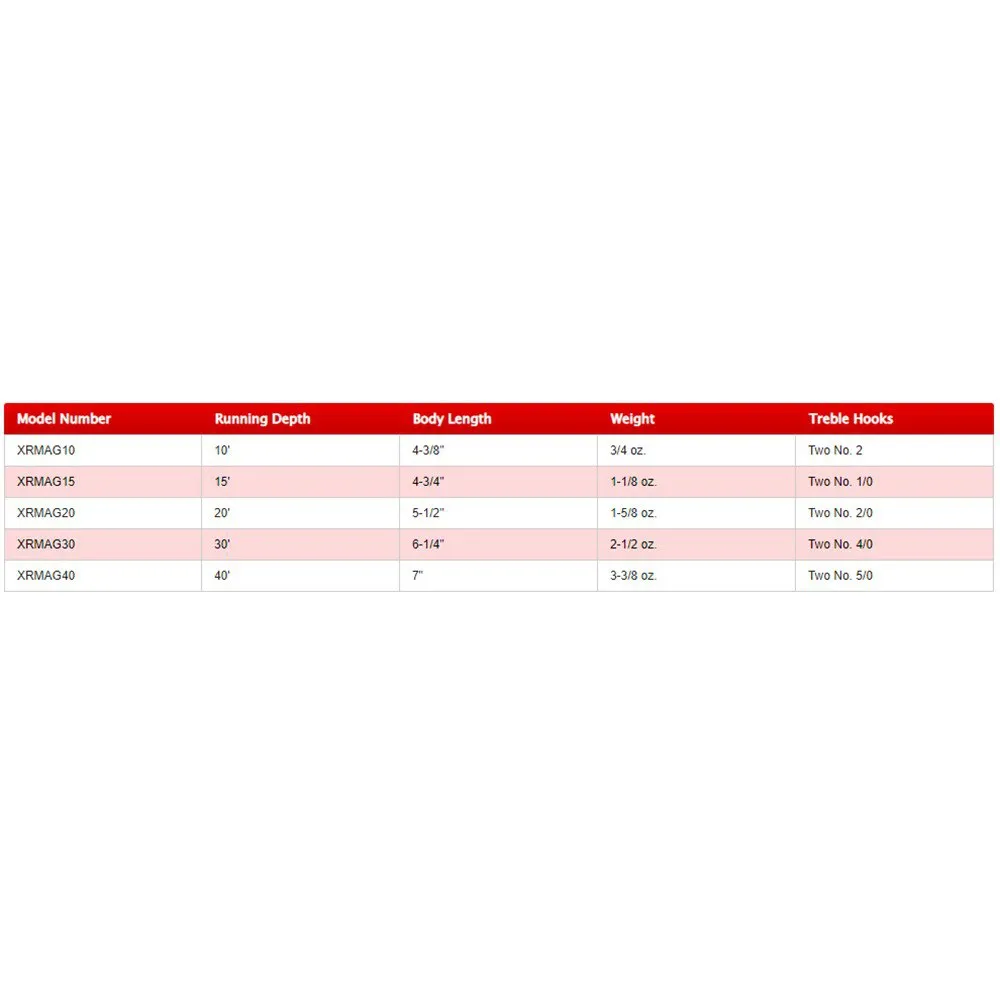 | Model Number | Running Depth | Body Length | Weight | Treble Hooks |
|---|---|---|---|---|
| XRMAG10 | 10' | 4-3/8" | 3/4 oz. | Two No. 2 |
| XRMAG15 | 15' | 4-3/4" | 1-1/8 oz. | Two No. 1/0 |
| XRMAG20 | 20' | 5-1/2" | 1-5/8 oz. | Two No. 2/0 |
| XRMAG30 | 30' | 6-1/4" | 2-1/2 oz. | Two No. 4/0 |
| XRMAG40 | 40' | 7" | 3-3/8 oz. | Two No. 5/0 |